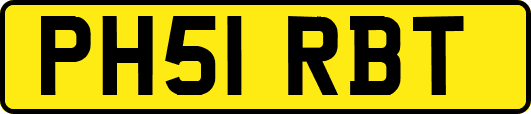 PH51 RBT